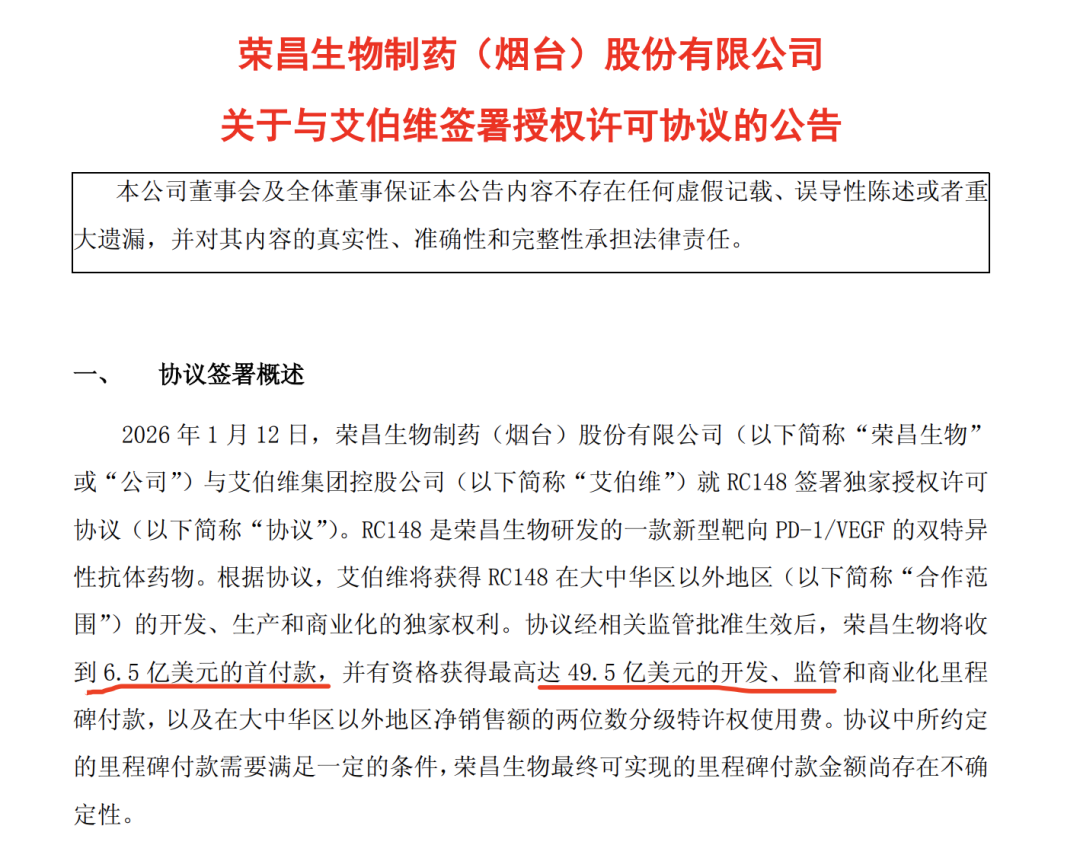 荣昌生物制药（烟台）股份有限公司

关于与艾伯维签署授权许可协议的公告

本公司董事会及全体董事保证本公告内容不存在任何虚假记载、误导性陈述或者重大遗漏，并对其内容的真实性、准确性和完整性承担法律责任。

一、 协议签署概述

2026 年 1 月 12 日，荣昌生物制药（烟台）股份有限公司（以下简称“荣昌生物”或“公司”）与艾伯维集团控股公司（以下简称“艾伯维”）就 RC148 签署独家授权许可协议（以下简称“协议”）。RC148 是荣昌生物研发的一款新型靶向 PD-1/VEGF 的双特异性抗体药物。根据协议，艾伯维将获得 RC148 在大中华区以外地区（以下简称“合作范围”）的开发、生产和商业化的独家权利。协议经相关监管批准生效后，荣昌生物将收到 6.5 亿美元的首付款，并有资格获得最高达 49.5 亿美元的开发、监管和商业化里程碑付款，以及在大中华区以外地区净销售额的两位数分级特许权使用费。协议中所约定的里程碑付款需要满足一定的条件，荣昌生物最终可实现的里程碑付款金额尚存在不确定性。